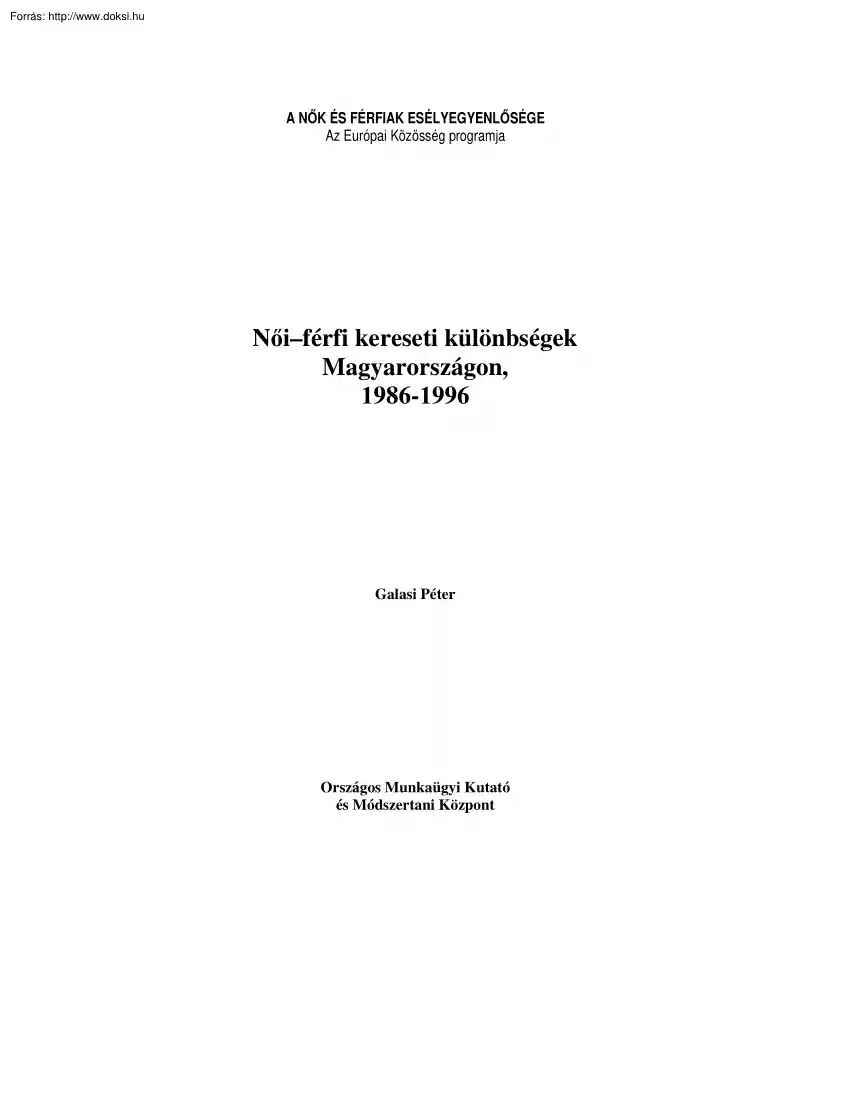 Forrás: http://www.doksi.hu

A NŐK ÉS FÉRFIAK ESÉLYEGYENLŐSÉGE
Az Európai Közösség programja

Női–férfi kereseti különbségek
Magyarországon,
1986-1996

Galasi Péter

Országos Munkaügyi Kutató
és Módszertani Központ